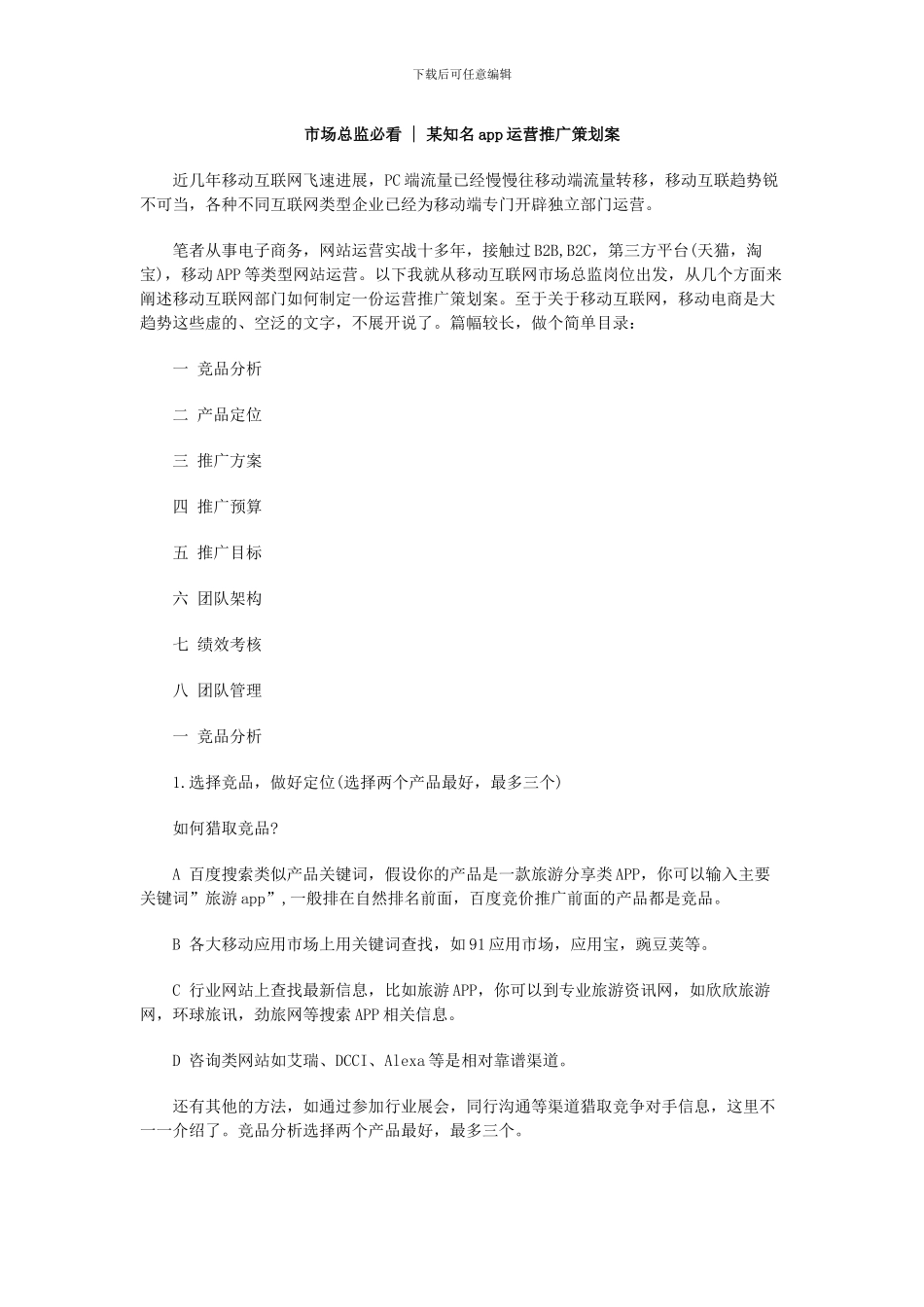 下载后可任意编辑

市场总监必看 | 某知名app运营推广策划案

近几年移动互联网飞速进展，PC端流量已经慢慢往移动端流量转移，移动互联趋势锐不可当，各种不同互联网类型企业已经为移动端专门开辟独立部门运营。

笔者从事电子商务，网站运营实战十多年，接触过B2B,B2C，第三方平台(天猫，淘宝)，移动APP等类型网站运营。以下我就从移动互联网市场总监岗位出发，从几个方面来阐述移动互联网部门如何制定一份运营推广策划案。至于关于移动互联网，移动电商是大趋势这些虚的、空泛的文字，不展开说了。篇幅较长，做个简单目录：

一 竞品分析

二 产品定位

三 推广方案

四 推广预算

五 推广目标

六 团队架构

七 绩效考核

八 团队管理

一 竞品分析

1.选择竞品，做好定位(选择两个产品最好，最多三个)

如何猎取竞品?

A 百度搜索类似产品关键词，假设你的产品是一款旅游分享类APP，你可以输入主要关键词”旅游app”,一般排在自然排名前面，百度竞价推广前面的产品都是竞品。

B 各大移动应用市场上用关键词查找，如91应用市场，应用宝，豌豆荚等。

C 行业网站上查找最新信息，比如旅游APP，你可以到专业旅游资讯网，如欣欣旅游网，环球旅讯，劲旅网等搜索APP相关信息。

D 咨询类网站如艾瑞、DCCI、Alexa等是相对靠谱渠道。

还有其他的方法，如通过参加行业展会，同行沟通等渠道猎取竞争对手信息，这里不一一介绍了。竞品分析选择两个产品最好，最多三个。